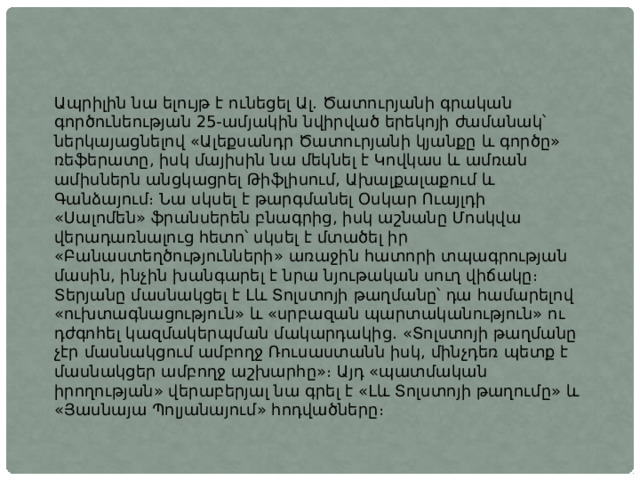 Ապրիլին նա ելույթ է ունեցել Ալ. Ծատուրյանի գրական գործունեության 25-ամյակին նվիրված երեկոյի ժամանակ՝ ներկայացնելով «Ալեքսանդր Ծատուրյանի կյանքը և գործը» ռեֆերատը, իսկ մայիսին նա մեկնել է Կովկաս և ամռան ամիսներն անցկացրել Թիֆլիսում, Ախալքալաքում և Գանձայում։ Նա սկսել է թարգմանել Օսկար Ուայլդի «Սալոմեն» ֆրանսերեն բնագրից, իսկ աշնանը Մոսկվա վերադառնալուց հետո՝ սկսել է մտածել իր «Բանաստեղծությունների» առաջին հատորի տպագրության մասին, ինչին խանգարել է նրա նյութական սուղ վիճակը։ Տերյանը մասնակցել է Լև Տոլստոյի թաղմանը՝ դա համարելով «ուխտագնացություն» և «սրբազան պարտականություն» ու դժգոհել կազմակերպման մակարդակից. «Տոլստոյի թաղմանը չէր մասնակցում ամբողջ Ռուսաստանն իսկ, մինչդեռ պետք է մասնակցեր ամբողջ աշխարհը»։ Այդ «պատմական իրողության» վերաբերյալ նա գրել է «Լև Տոլստոյի թաղումը» և «Յասնայա Պոլյանայում» հոդվածները։